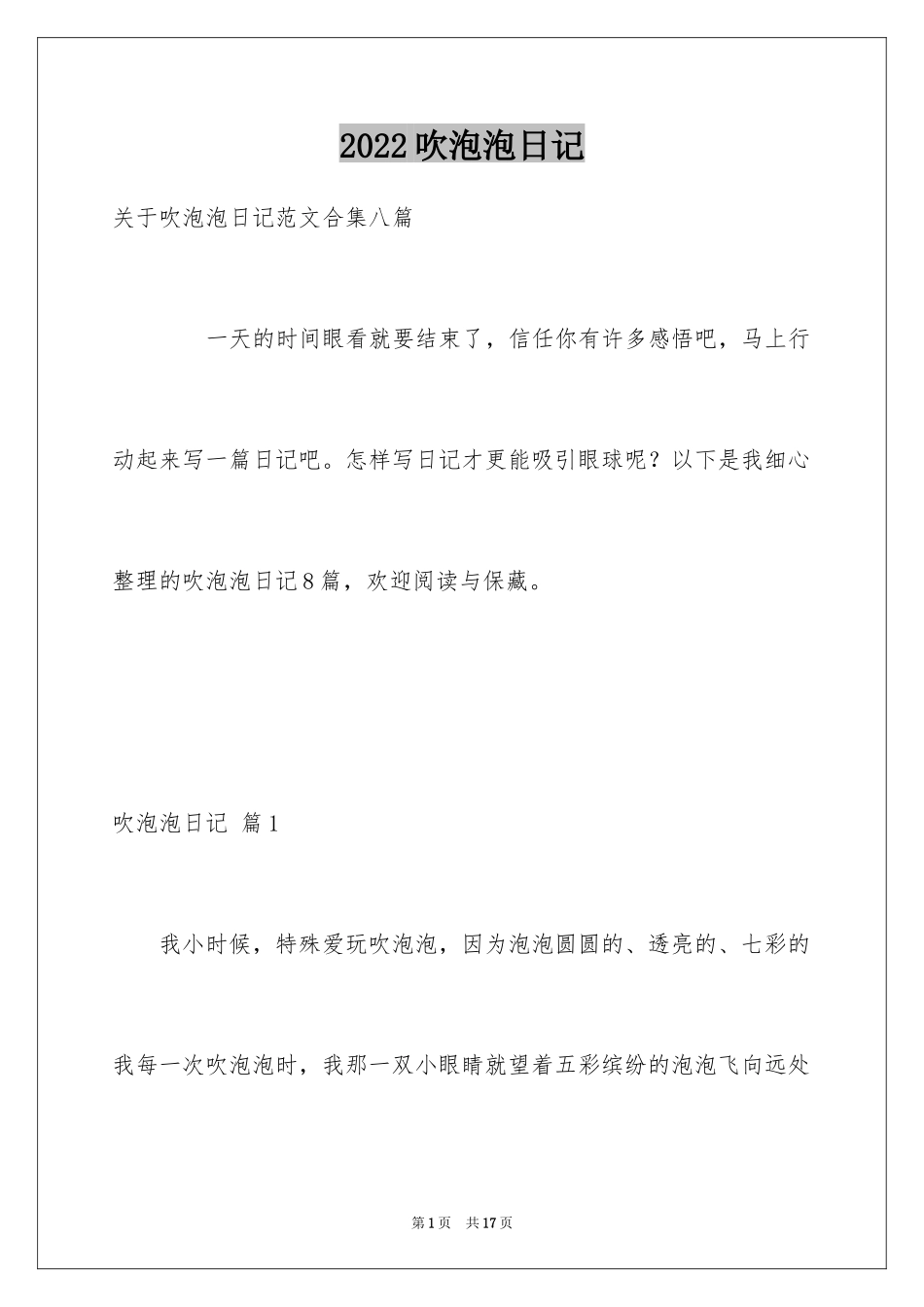 2022吹泡泡日记

关于吹泡泡日记范文合集八篇

一天的时间眼看就要结束了，信任你有许多感悟吧，马上行动起来写一篇日记吧。怎样写日记才更能吸引眼球呢？以下是我细心整理的吹泡泡日记8篇，欢迎阅读与保藏。

吹泡泡日记 篇1

我小时候，特殊爱玩吹泡泡，因为泡泡圆圆的、透亮的、七彩的我每一次吹泡泡时，我那一双小眼睛就望着五彩缤纷的泡泡飞向远处

第1页 共17页